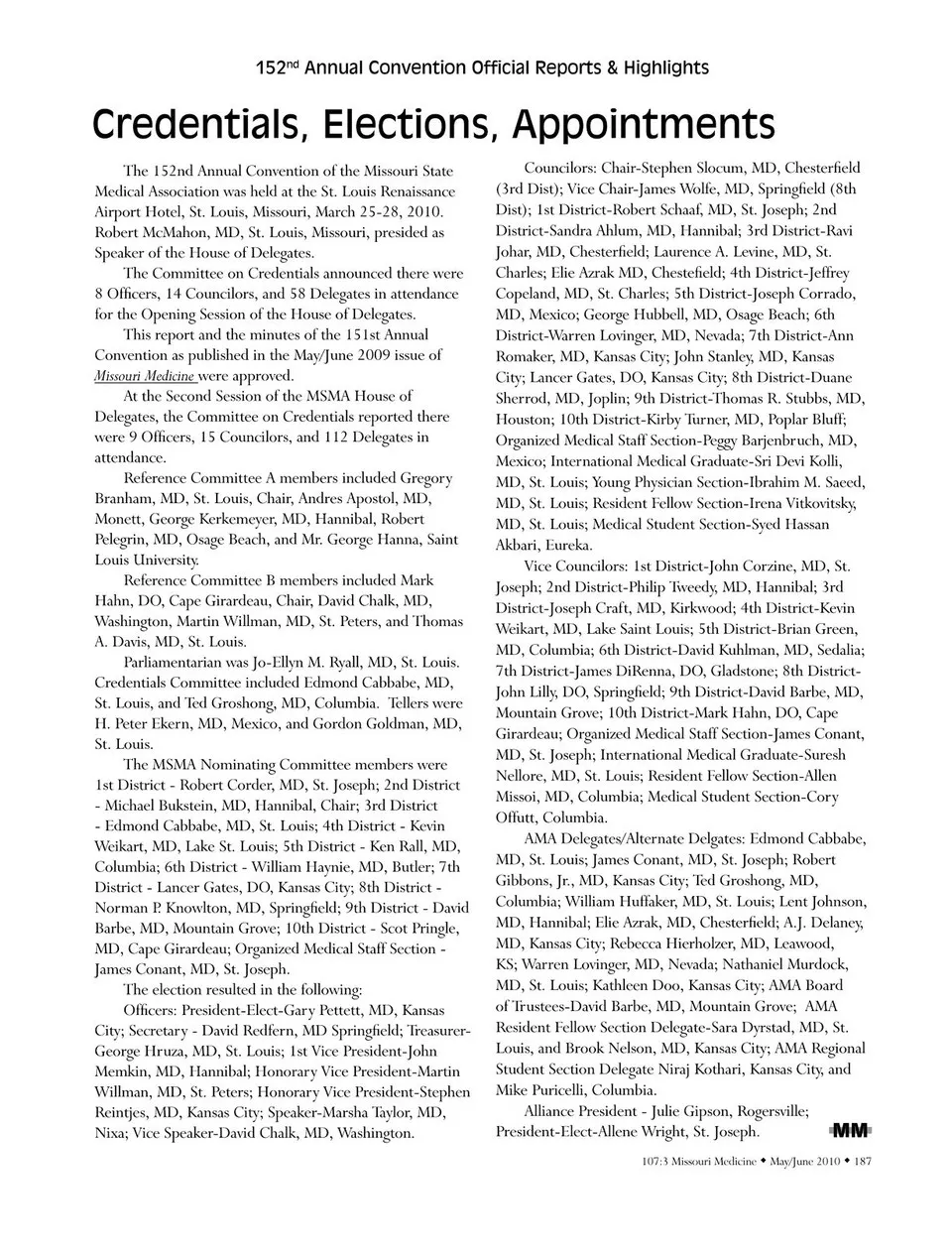 152$^{nd}$ Annual Convention Official Reports & Highlights

Credentials, Elections, Appointments

The 152nd Annual Convention of the Missouri State Medical Association was held at the St. Louis Renaissance Airport Hotel, St. Louis, Missouri, March 25-28, 2010. Robert McMahon, MD, St. Louis, Missouri, presided as Speaker of the House of Delegates.

The Committee on Credentials announced there were 8 Officers, 14 Councilors, and 58 Delegates in attendance for the Opening Session of the House of Delegates.

This report and the minutes of the 151st Annual Convention as published in the May/June 2009 issue of Missouri Medicine were approved.

At the Second Session of the MSMA House of Delegates, the Committee on Credentials reported there were 9 Officers, 15 Councilors, and 112 Delegates in attendance.

Reference Committee A members included Gregory Branham, MD, St. Louis, Chair, Andres Apostol, MD, Monett, George Kerkemeyer, MD, Hannibal, Robert Pelegrin, MD, Osage Beach, and Mr. George Hanna, Saint Louis University.

Reference Committee B members included Mark Hahn, DO, Cape Girardeau, Chair, David Chalk, MD, Washington, Martin Willman, MD, St. Peters, and Thomas A. Davis, MD, St. Louis.

Parliamentarian was Jo-Ellyn M. Ryall, MD, St. Louis. Credentials Committee included Edmond Cabbabe, MD, St. Louis, and Ted Groshong, MD, Columbia. Tellers were H. Peter Ekern, MD, Mexico, and Gordon Goldman, MD, St. Louis.

The MSMA Nominating Committee members were 1st District - Robert Corder, MD, St. Joseph; 2nd District - Michael Bukstein, MD, Hannibal, Chair; 3rd District - Edmond Cabbabe, MD, St. Louis; 4th District - Kevin Weikart, MD, Lake St. Louis; 5th District - Ken Rall, MD, Columbia; 6th District - William Haynie, MD, Butler; 7th District - Lancer Gates, DO, Kansas City; 8th District - Norman P. Knowlton, MD, Springfield; 9th District - David Barbe, MD, Mountain Grove; 10th District - Scot Pringle, MD, Cape Girardeau; Organized Medical Staff Section - James Conant, MD, St. Joseph.

The election resulted in the following:

Officers: President-Elect-Gary Pettett, MD, Kansas City; Secretary - David Redfern, MD Springfield; Treasurer-George Hruza, MD, St. Louis; 1st Vice President-John Memkin, MD, Hannibal; Honorary Vice President-Martin Willman, MD, St. Peters; Honorary Vice President-Stephen Reintjes, MD, Kansas City; Speaker-Marsha Taylor, MD, Nixa; Vice Speaker-David Chalk, MD, Washington.

Councilors: Chair-Stephen Slocum, MD, Chesterfield (3rd Dist); Vice Chair-James Wolfe, MD, Springfield (8th Dist); 1st District-Robert Schaaf, MD, St. Joseph; 2nd District-Sandra Ahlum, MD, Hannibal; 3rd District-Ravi Johar, MD, Chesterfield; Laurence A. Levine, MD, St. Charles; Elie Azrak MD, Chestefield; 4th District-Jeffrey Copeland, MD, St. Charles; 5th District-Joseph Corrado, MD, Mexico; George Hubbell, MD, Osage Beach; 6th District-Warren Lovinger, MD, Nevada; 7th District-Ann Romaker, MD, Kansas City; John Stanley, MD, Kansas City; Lancer Gates, DO, Kansas City; 8th District-Duane Sherrod, MD, Joplin; 9th District-Thomas R. Stubbs, MD, Houston; 10th District-Kirby Turner, MD, Poplar Bluff; Organized Medical Staff Section-Peggy Barjenbruch, MD, Mexico; International Medical Graduate-Sri Devi Kolli, MD, St. Louis; Young Physician Section-Ibrahim M. Saeed, MD, St. Louis; Resident Fellow Section-Irena Vitkovitsky, MD, St. Louis; Medical Student Section-Syed Hassan Akbari, Eureka.

Vice Councilors: 1st District-John Corzine, MD, St. Joseph; 2nd District-Philip Tweedy, MD, Hannibal; 3rd District-Joseph Craft, MD, Kirkwood; 4th District-Kevin Weikart, MD, Lake Saint Louis; 5th District-Brian Green, MD, Columbia; 6th District-David Kuhlman, MD, Sedalia; 7th District-James DiRenna, DO, Gladstone; 8th District-John Lilly, DO, Springfield; 9th District-David Barbe, MD, Mountain Grove; 10th District-Mark Hahn, DO, Cape Girardeau; Organized Medical Staff Section-James Conant, MD, St. Joseph; International Medical Graduate-Suresh Nellore, MD, St. Louis; Resident Fellow Section-Allen Missoi, MD, Columbia; Medical Student Section-Cory Offutt, Columbia.

AMA Delegates/Alternate Delgates: Edmond Cabbabe, MD, St. Louis; James Conant, MD, St. Joseph; Robert Gibbons, Jr., MD, Kansas City; Ted Groshong, MD, Columbia; William Huffaker, MD, St. Louis; Lent Johnson, MD, Hannibal; Elie Azrak, MD, Chesterfield; A.J. Delaney, MD, Kansas City; Rebecca Hierholzer, MD, Leawood, KS; Warren Lovinger, MD, Nevada; Nathaniel Murdock, MD, St. Louis; Kathleen Doo, Kansas City; AMA Board of Trustees-David Barbe, MD, Mountain Grove; AMA Resident Fellow Section Delegate-Sara Dyrstad, MD, St. Louis, and Brook Nelson, MD, Kansas City; AMA Regional Student Section Delegate Niraj Kothari, Kansas City, and Mike Puricelli, Columbia.

Alliance President - Julie Gipson, Rogersville; President-Elect-Allene Wright, St. Joseph. MM

107:3 Missouri Medicine ◆ May/June 2010 ◆ 187